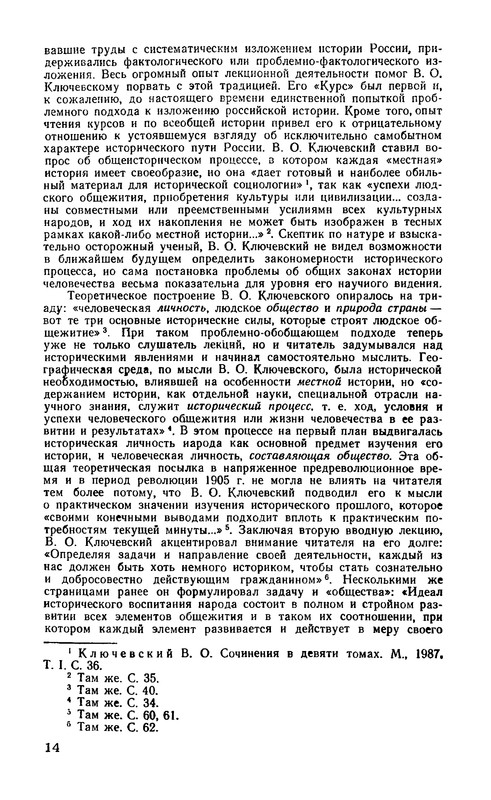 вавшие труды с систематическим изложением истории России, придерживались фактологического или проблемно-фактологического изложения. Весь огромный опыт лекционной деятельности помог В. О. Ключевскому порвать с этой традицией. Его «Курс» был первой и, к сожалению, до настоящего времени единственной попыткой проблемного подхода к изложению российской истории. Кроме того, опыт чтения курсов и по всеобщей истории привел его к отрицательному отношению к устоявшемуся взгляду об исключительно самобытном характере исторического пути России. В. О. Ключевский ставил вопрос об общеисторическом процессе, в котором каждая «местная» история имеет своеобразие, но она «дает готовый и наиболее обильный материал для исторической социологии»$^1$, так как «успехи людского общежития, приобретения культуры или цивилизации... созданы совместными или преемственными усилиями всех культурных народов, и ход их накопления не может быть изображен в тесных рамках какой-либо местной истории...»$^2$. Скептик по натуре и взыскательно осторожный ученый, В. О. Ключевский не видел возможности в ближайшем будущем определить закономерности исторического процесса, но сама постановка проблемы об общих законах истории человечества весьма показательна для уровня его научного видения.

Теоретическое построение В. О. Ключевского опиралось на триаду: «человеческая личность, людское общество и природа страны — вот те три основные исторические силы, которые строят людское общежитие»$^3$. При таком проблемно-обобщающем подходе теперь уже не только слушатель лекций, но и читатель задумывался над историческими явлениями и начинал самостоятельно мыслить. Географическая среда, по мысли В. О. Ключевского, была исторической необходимостью, влиявшей на особенности местной истории, но «содержанием истории, как отдельной науки, специальной отрасли научного знания, служит исторический процесс, т. е. ход, условия и успехи человеческого общежития или жизни человечества в ее развитии и результатах»$^4$. В этом процессе на первый план выдвигалась историческая личность народа как основной предмет изучения его истории, и человеческая личность, составляющая общество. Эта общая теоретическая посылка в напряженное предреволюционное время и в период революции 1905 г. не могла не влиять на читателя тем более потому, что В. О. Ключевский подводил его к мысли о практическом значении изучения исторического прошлого, которое «своими конечными выводами подходит вплоть к практическим потребностям текущей минуты...»$^5$. Заключая вторую вводную лекцию, В. О. Ключевский акцентировал внимание читателя на его долге: «Определяя задачи и направление своей деятельности, каждый из нас должен быть хоть немного историком, чтобы стать сознательно и добросовестно действующим гражданином»$^6$. Несколькими же страницами ранее он формулировал задачу и «общества»: «Идеал исторического воспитания народа состоит в полном и стройном развитии всех элементов общежития и в таком их соотношении, при котором каждый элемент развивается и действует в меру своего

$^1$ Ключевский В. О. Сочинения в девяти томах. М., 1987. Т. I. С. 36.
$^2$ Там же. С. 35.
$^3$ Там же. С. 40.
$^4$ Там же. С. 34.
$^5$ Там же. С. 60, 61.
$^6$ Там же. С. 62.

14